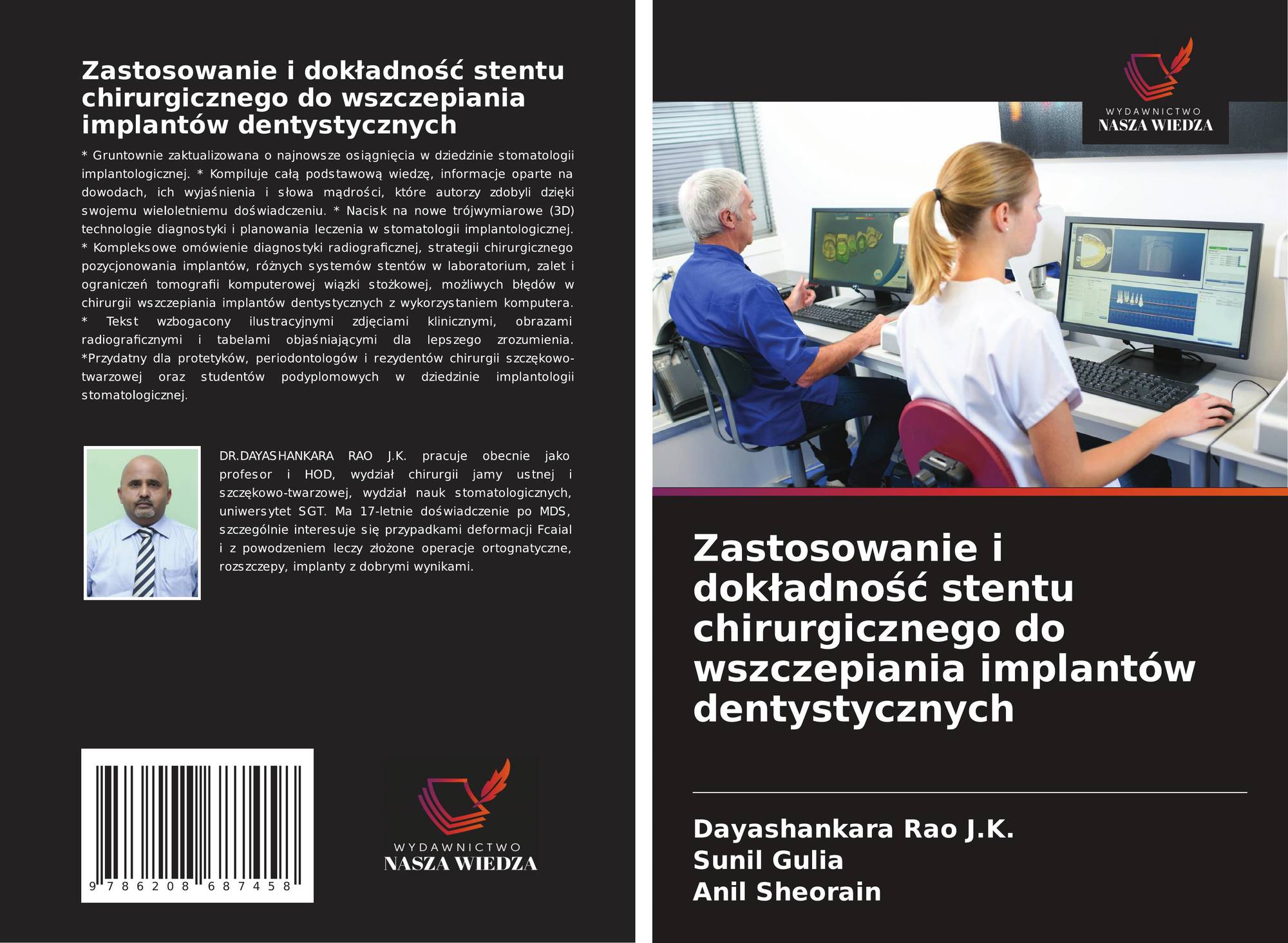 Zastosowanie i dokładność stentu chirurgicznego do wszczepiania implantów dentystycznych

* Gruntownie zaktualizowana o najnowsze osiągnięcia w dziedzinie stomatologii implantologicznej. * Kompiluje całą podstawową wiedzę, informacje oparte na dowodach, ich wyjaśnienia i słowa mądrości, które autorzy zdobyli dzięki swojemu wieloletniemu doświadczeniu. * Nacisk na nowe trójwymiarowe (3D) technologie diagnostyki i planowania leczenia w stomatologii implantologicznej. * Kompleksowe omówienie diagnostyki radiograficznej, strategii chirurgicznego pozycjonowania implantów, różnych systemów stentów w laboratorium, zalet i ograniczeń tomografii komputerowej wiązki stożkowej, możliwych błędów w chirurgii wszczepiania implantów dentystycznych z wykorzystaniem komputera. * Tekst wzbogacony ilustracyjnymi zdjęciami klinicznymi, obrazami radiograficznymi i tabelami objaśniającymi dla lepszego zrozumienia. *Przydatny dla protetyków, periodontologów i rezydentów chirurgii szczękowo-twarzowej oraz studentów podyplomowych w dziedzinie implantologii stomatologicznej.

DR.DAYASHANKARA RAO J.K. pracuje obecnie jako profesor i HOD, wydział chirurgii jamy ustnej i szczękowo-twarzowej, wydział nauk stomatologicznych, uniwersytet SGT. Ma 17-letnie doświadczenie po MDS, szczególnie interesuje się przypadkami deformacji Fcaial i z powodzeniem leczy złożone operacje ortognatyczne, rozszczepy, implanty z dobrymi wynikami.

9 786208 687458

WYDAWNICTWO
NASZA WIEDZA

WYDAWNICTWO
NASZA WIEDZA

Zastosowanie i dokładność stentu chirurgicznego do wszczepiania implantów dentystycznych

Dayashankara Rao J.K.
Sunil Gulia
Anil Sheorain